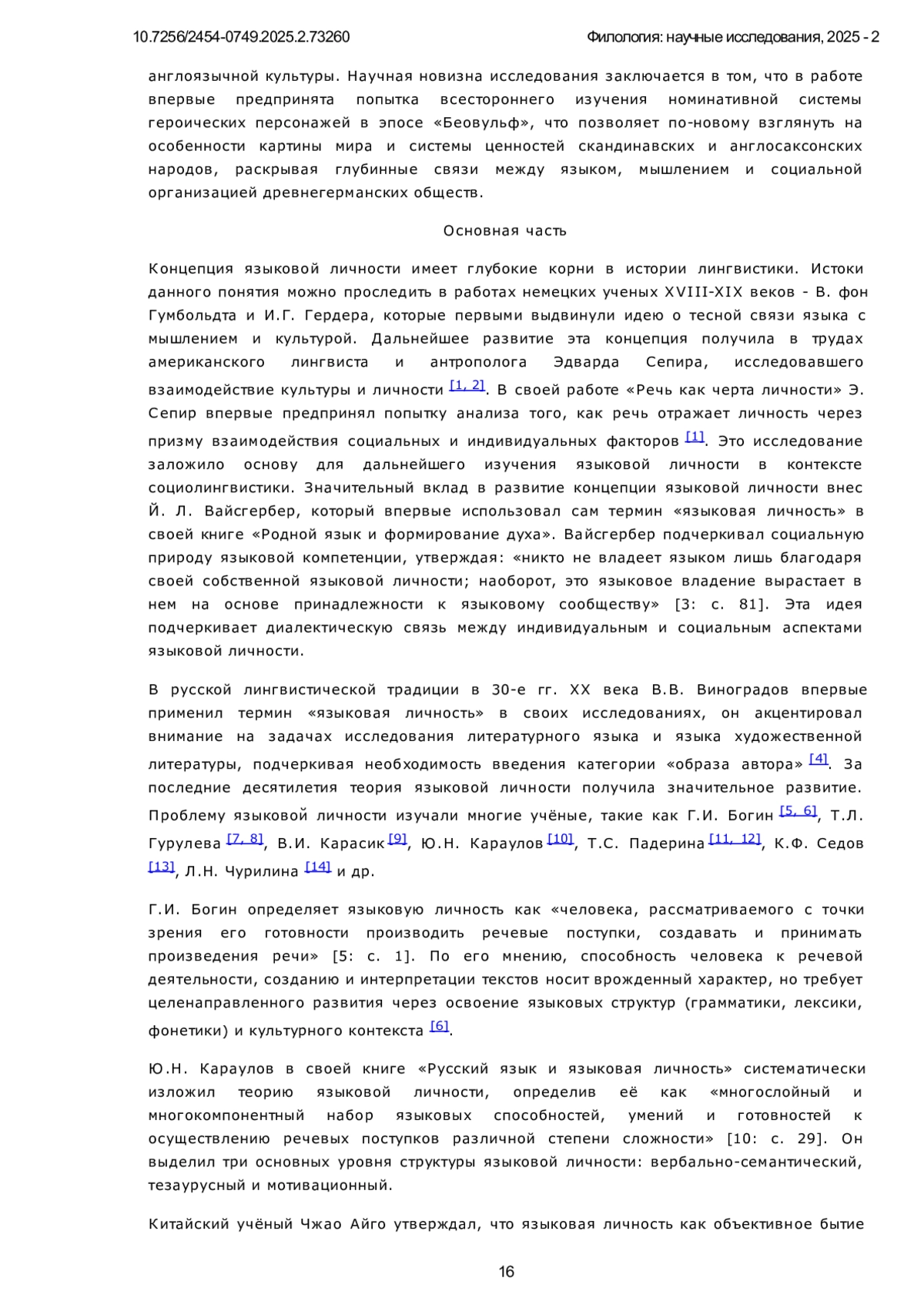 10.7256/2454-0749.2025.2.73260

Филология: научные исследования, 2025 - 2

англоязычной культуры. Научная новизна исследования заключается в том, что в работе впервые предпринята попытка всестороннего изучения номинативной системы героических персонажей в эпосе «Беовульф», что позволяет по-новому взглянуть на особенности картины мира и системы ценностей скандинавских и англосаксонских народов, раскрывая глубинные связи между языком, мышлением и социальной организацией древнегерманских обществ.

Основная часть

Концепция языковой личности имеет глубокие корни в истории лингвистики. Истоки данного понятия можно проследить в работах немецких ученых XVIII-XIX веков - В. фон Гумбольдта и И.Г. Гердера, которые первыми выдвинули идею о тесной связи языка с мышлением и культурой. Дальнейшее развитие эта концепция получила в трудах американского лингвиста и антрополога Эдварда Сепира, исследовавшего взаимодействие культуры и личности [1, 2]. В своей работе «Речь как черта личности» Э. Сепир впервые предпринял попытку анализа того, как речь отражает личность через призму взаимодействия социальных и индивидуальных факторов [1]. Это исследование заложило основу для дальнейшего изучения языковой личности в контексте социолингвистики. Значительный вклад в развитие концепции языковой личности внес Й. Л. Вайсгербер, который впервые использовал сам термин «языковая личность» в своей книге «Родной язык и формирование духа». Вайсгербер подчеркивал социальную природу языковой компетенции, утверждая: «никто не владеет языком лишь благодаря своей собственной языковой личности; наоборот, это языковое владение вырастает в нем на основе принадлежности к языковому сообществу» [3: с. 81]. Эта идея подчеркивает диалектическую связь между индивидуальным и социальным аспектами языковой личности.

В русской лингвистической традиции в 30-е гг. XX века В.В. Виноградов впервые применил термин «языковая личность» в своих исследованиях, он акцентировал внимание на задачах исследования литературного языка и языка художественной литературы, подчеркивая необходимость введения категории «образа автора» [4]. За последние десятилетия теория языковой личности получила значительное развитие. Проблему языковой личности изучали многие учёные, такие как Г.И. Богин [5, 6], Т.Л. Гурулева [7, 8], В.И. Карасик [9], Ю.Н. Караулов [10], Т.С. Падерина [11, 12], К.Ф. Седов [13], Л.Н. Чурилина [14] и др.

Г.И. Богин определяет языковую личность как «человека, рассматриваемого с точки зрения его готовности производить речевые поступки, создавать и принимать произведения речи» [5: с. 1]. По его мнению, способность человека к речевой деятельности, созданию и интерпретации текстов носит врожденный характер, но требует целенаправленного развития через освоение языковых структур (грамматики, лексики, фонетики) и культурного контекста [6].

Ю.Н. Караулов в своей книге «Русский язык и языковая личность» систематически изложил теорию языковой личности, определив её как «многослойный и многокомпонентный набор языковых способностей, умений и готовностей к осуществлению речевых поступков различной степени сложности» [10: с. 29]. Он выделил три основных уровня структуры языковой личности: вербально-семантический, тезаурусный и мотивационный.

Китайский учёный Чжао Айго утверждал, что языковая личность как объективное бытие

16